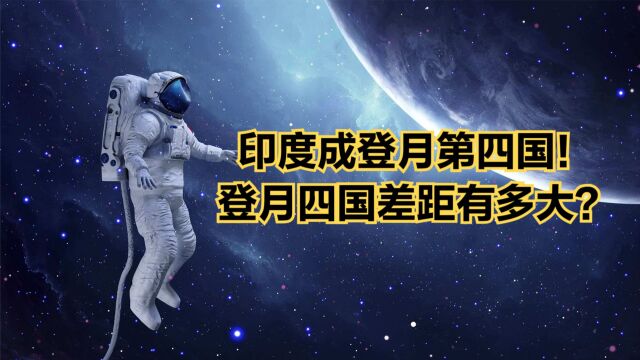 印度成登月第四国！
登月四国差距有多大？